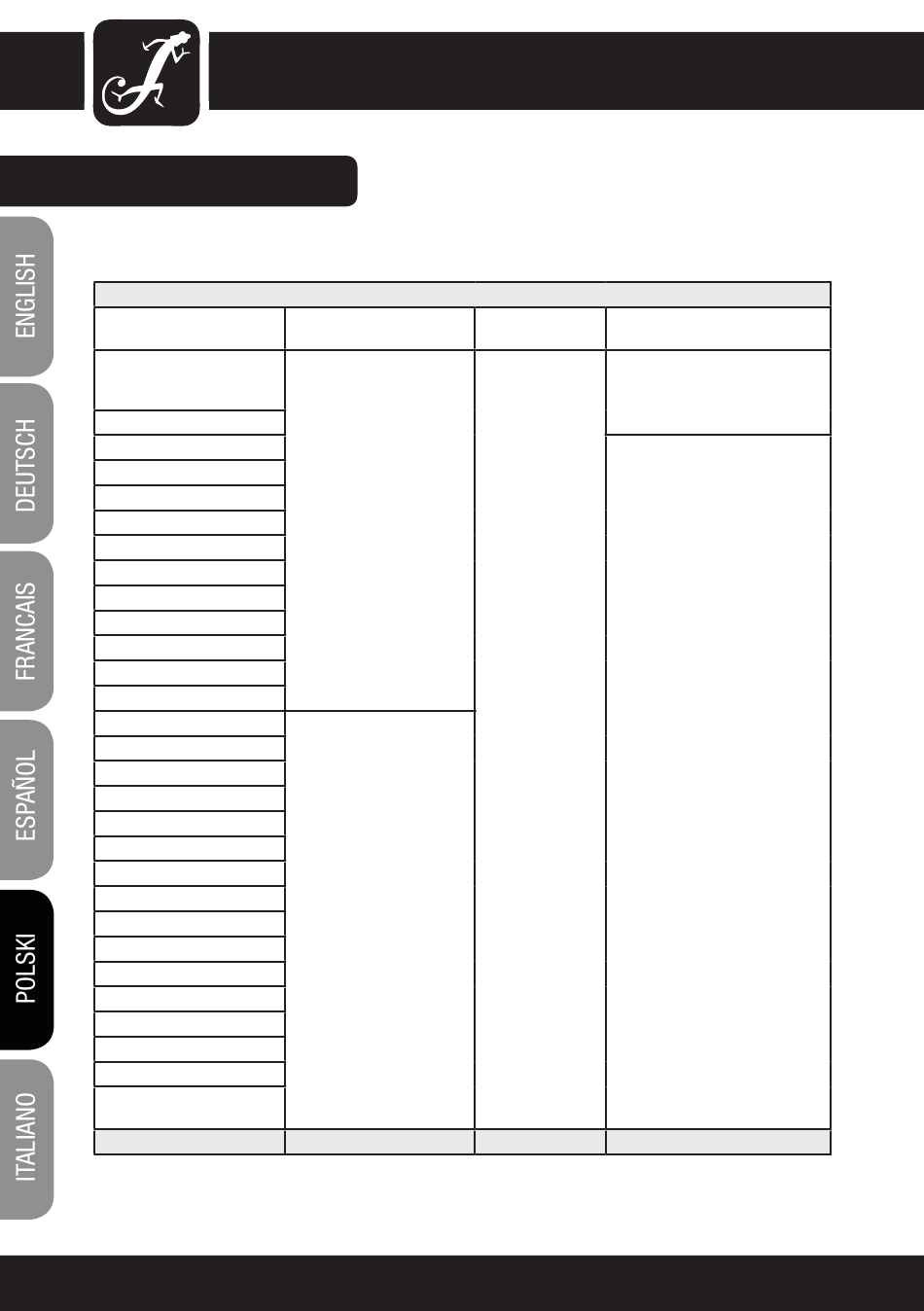 ENGLISH

DEUTSCH

FRANCAIS

ESPAÑOL

POLSKI

ITALIANO